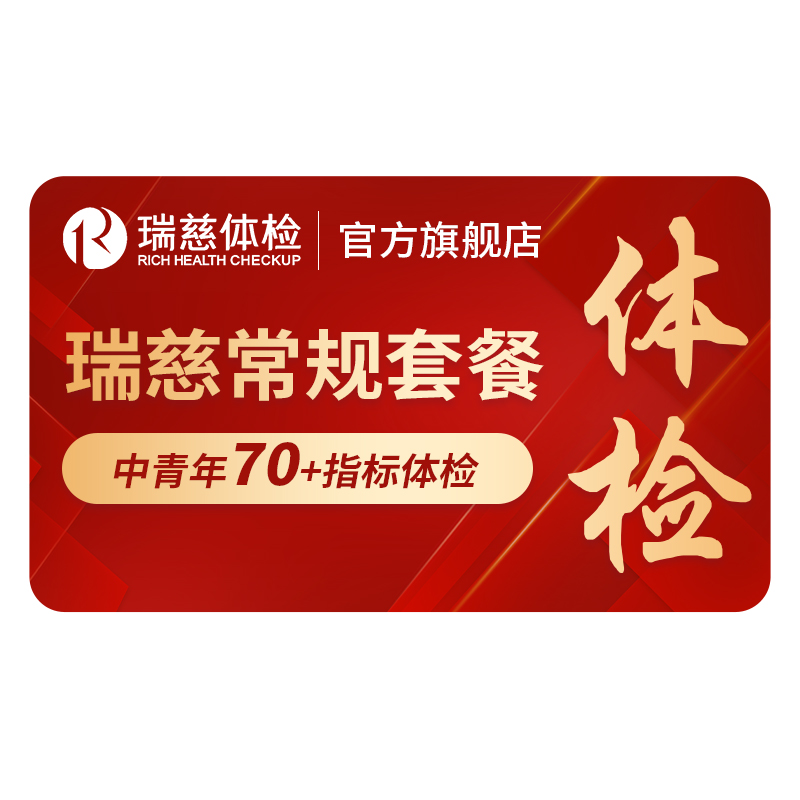 瑞慈体检
RICH HEALTH CHECKUP
官方旗舰店

瑞慈常规套餐

中青年70+指标体检

体检